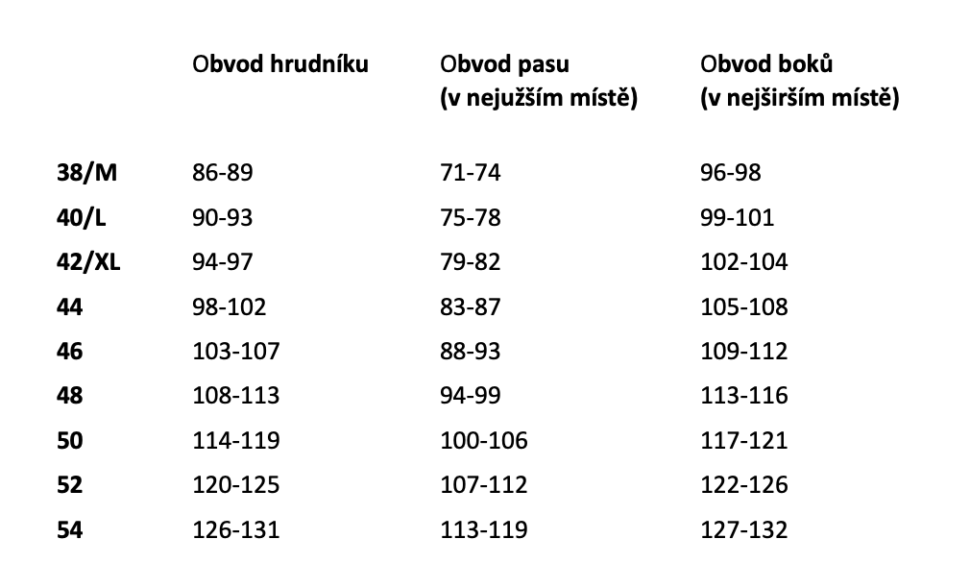 |  | Obvod hrudníku | Obvod pasu (v nejužším místě) | Obvod boků (v nejširším místě) |
|---|---|---|---|
| 38/M | 86-89 | 71-74 | 96-98 |
| 40/L | 90-93 | 75-78 | 99-101 |
| 42/XL | 94-97 | 79-82 | 102-104 |
| 44 | 98-102 | 83-87 | 105-108 |
| 46 | 103-107 | 88-93 | 109-112 |
| 48 | 108-113 | 94-99 | 113-116 |
| 50 | 114-119 | 100-106 | 117-121 |
| 52 | 120-125 | 107-112 | 122-126 |
| 54 | 126-131 | 113-119 | 127-132 |